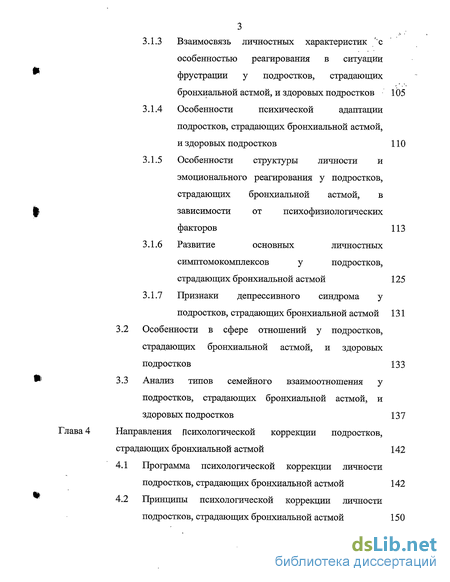 3

3.1.3 Взаимосвязь личностных характеристик с особенностью реагирования в ситуации фрустрации у подростков, страдающих бронхиальной астмой, и здоровых подростков 105

3.1.4 Особенности психической адаптации подростков, страдающих бронхиальной астмой, и здоровых подростков 110

3.1.5 Особенности структуры личности и эмоционального реагирования у подростков, страдающих бронхиальной астмой, в зависимости от психофизиологических факторов 113

3.1.6 Развитие основных личностных симптомокомплексов у подростков, страдающих бронхиальной астмой 125

3.1.7 Признаки депрессивного синдрома у подростков, страдающих бронхиальной астмой 131

3.2 Особенности в сфере отношений у подростков, страдающих бронхиальной астмой, и здоровых подростков 133

3.3 Анализ типов семейного взаимоотношения у подростков, страдающих бронхиальной астмой, и здоровых подростков 137

Глава 4 Направления психологической коррекции подростков, страдающих бронхиальной астмой 142

4.1 Программа психологической коррекции личности подростков, страдающих бронхиальной астмой 142

4.2 Принципы психологической коррекции личности подростков, страдающих бронхиальной астмой 150

dsLib.net
библиотека диссертаций